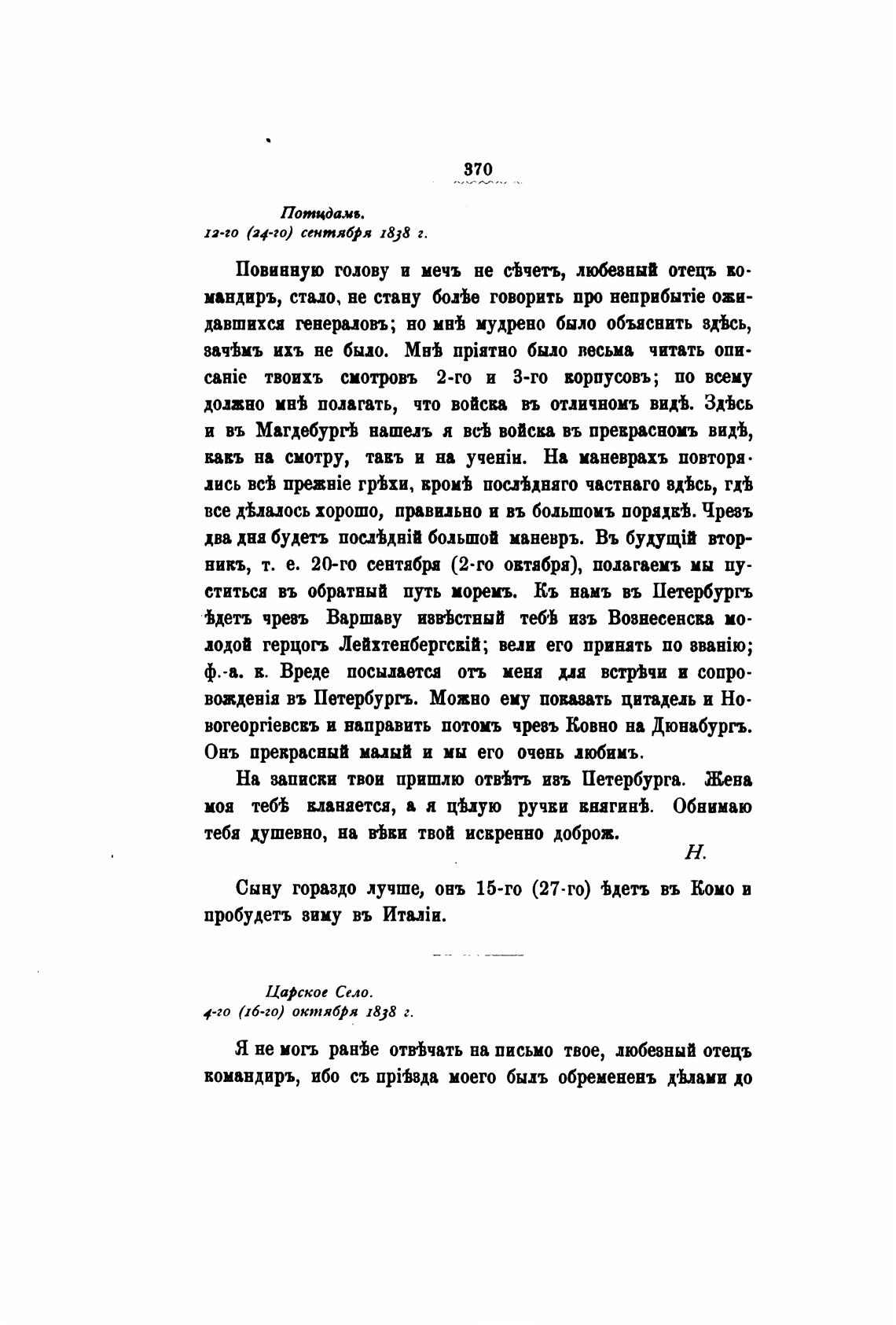 370

Потцдамъ.
12-го (24-го) сентября 1838 г.

Повинную голову и мечъ не сѣчетъ, любезный отецъ командиръ, стало, не стану болѣе говорить про неприбытіе ожидавшихся генераловъ; но мнѣ мудрено было объяснить здѣсь, зачѣмъ ихъ не было. Мнѣ пріятно было весьма читать описаніе твоихъ смотровъ 2-го и 3-го корпусовъ; по всему должно мнѣ полагать, что войска въ отличномъ видѣ. Здѣсь и въ Магдебургѣ нашелъ я всѣ войска въ прекрасномъ видѣ, какъ на смотру, такъ и на ученіи. На маневрахъ повторялись всѣ прежніе грѣхи, кромѣ послѣдняго частнаго здѣсь, гдѣ все дѣлалось хорошо, правильно и въ большомъ порядкѣ. Чрезъ два дня будетъ послѣдній большой маневръ. Въ будущій вторникъ, т. е. 20-го сентября (2-го октября), полагаемъ мы пуститься въ обратный путь моремъ. Къ намъ въ Петербургъ ѣдетъ чрезъ Варшаву извѣстный тебѣ изъ Вознесенска молодой герцогъ Лейхтенбергскій; вели его принять по званію; ф.-а. к. Вреде посылается отъ меня для встрѣчи и сопровожденія въ Петербургъ. Можно ему показать цитадель и Новогеоргіевскъ и направить потомъ чрезъ Ковно на Дюнабургъ. Онъ прекрасный малый и мы его очень любимъ.

На записки твои пришлю отвѣтъ изъ Петербурга. Жена моя тебѣ кланяется, а я цѣлую ручки княгинѣ. Обнимаю тебя душевно, на вѣки твой искренно доброж.

Н.

Сыну гораздо лучше, онъ 15-го (27-го) ѣдетъ въ Комо и пробудетъ зиму въ Италіи.

Царское Село.
4-го (16-го) октября 1838 г.

Я не могъ ранѣе отвѣчать на письмо твое, любезный отецъ командиръ, ибо съ пріѣзда моего былъ обремененъ дѣлами до